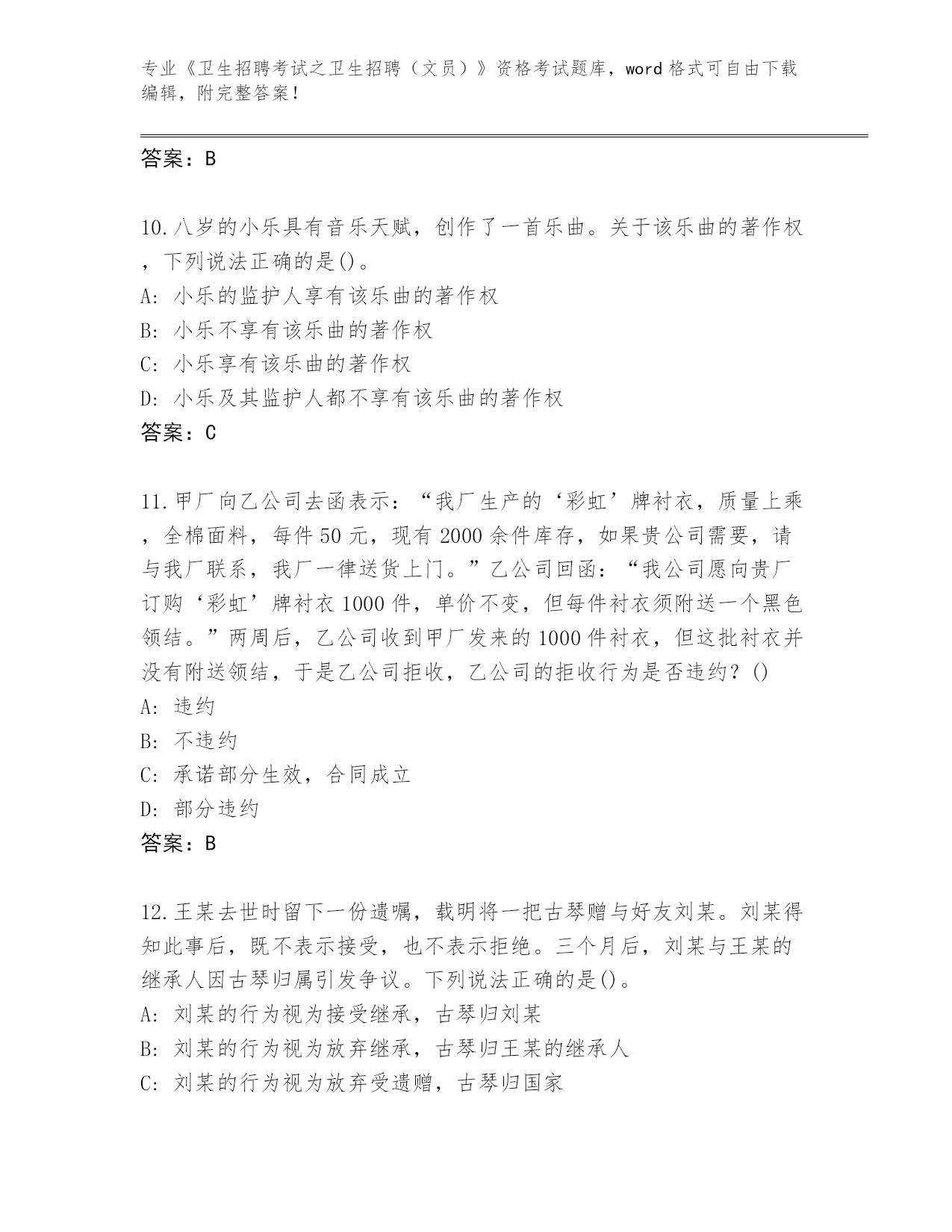 专业《卫生招聘考试之卫生招聘（文员）》资格考试题库，word 格式可自由下载编辑，附完整答案！

答案：B

10.八岁的小乐具有音乐天赋，创作了一首乐曲。关于该乐曲的著作权，下列说法正确的是()。
A: 小乐的监护人享有该乐曲的著作权
B: 小乐不享有该乐曲的著作权
C: 小乐享有该乐曲的著作权
D: 小乐及其监护人都不享有该乐曲的著作权
答案：C

11.甲厂向乙公司去函表示：“我厂生产的‘彩虹’牌衬衣，质量上乘，全棉面料，每件 50 元，现有 2000 余件库存，如果贵公司需要，请与我厂联系，我厂一律送货上门。”乙公司回函：“我公司愿向贵厂订购‘彩虹’牌衬衣 1000 件，单价不变，但每件衬衣须附送一个黑色领结。”两周后，乙公司收到甲厂发来的 1000 件衬衣，但这批衬衣并没有附送领结，于是乙公司拒收，乙公司的拒收行为是否违约？()
A: 违约
B: 不违约
C: 承诺部分生效，合同成立
D: 部分违约
答案：B

12.王某去世时留下一份遗嘱，载明将一把古琴赠与好友刘某。刘某得知此事后，既不表示接受，也不表示拒绝。三个月后，刘某与王某的继承人因古琴归属引发争议。下列说法正确的是()。
A: 刘某的行为视为接受继承，古琴归刘某
B: 刘某的行为视为放弃继承，古琴归王某的继承人
C: 刘某的行为视为放弃受遗赠，古琴归国家